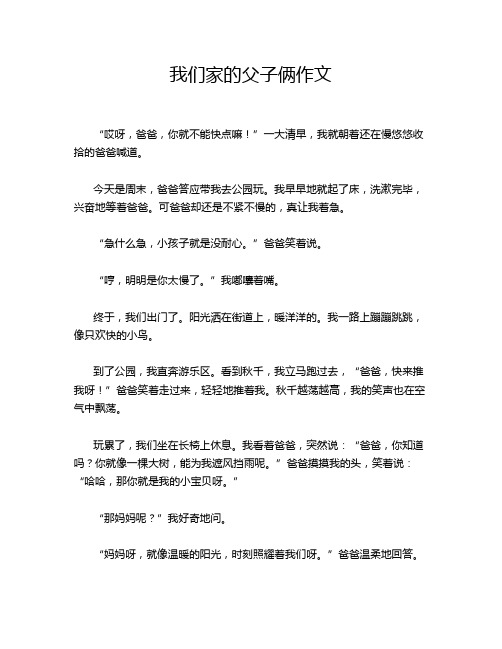 我们家的父子俩作文

“哎呀，爸爸，你就不能快点嘛！”一大清早，我就朝着还在慢悠悠收拾的爸爸喊道。

今天是周末，爸爸答应带我去公园玩。我早早地就起了床，洗漱完毕，兴奋地等着爸爸。可爸爸却还是不紧不慢的，真让我着急。

“急什么急，小孩子就是没耐心。”爸爸笑着说。

“哼，明明是你太慢了。”我嘟囔着嘴。

终于，我们出门了。阳光洒在街道上，暖洋洋的。我一路上蹦蹦跳跳，像只欢快的小鸟。

到了公园，我直奔游乐区。看到秋千，我立马跑过去，“爸爸，快来推我呀！”爸爸笑着走过来，轻轻地推着我。秋千越荡越高，我的笑声也在空气中飘荡。

玩累了，我们坐在长椅上休息。我看着爸爸，突然说：“爸爸，你知道吗？你就像一棵大树，能为我遮风挡雨呢。”爸爸摸摸我的头，笑着说：“哈哈，那你就是我的小宝贝呀。”

“那妈妈呢？”我好奇地问。

“妈妈呀，就像温暖的阳光，时刻照耀着我们呀。”爸爸温柔地回答。